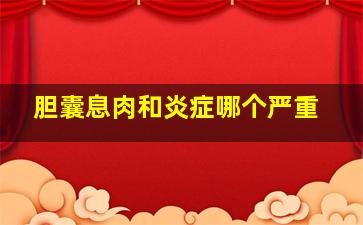 胆囊息肉和炎症哪个严重